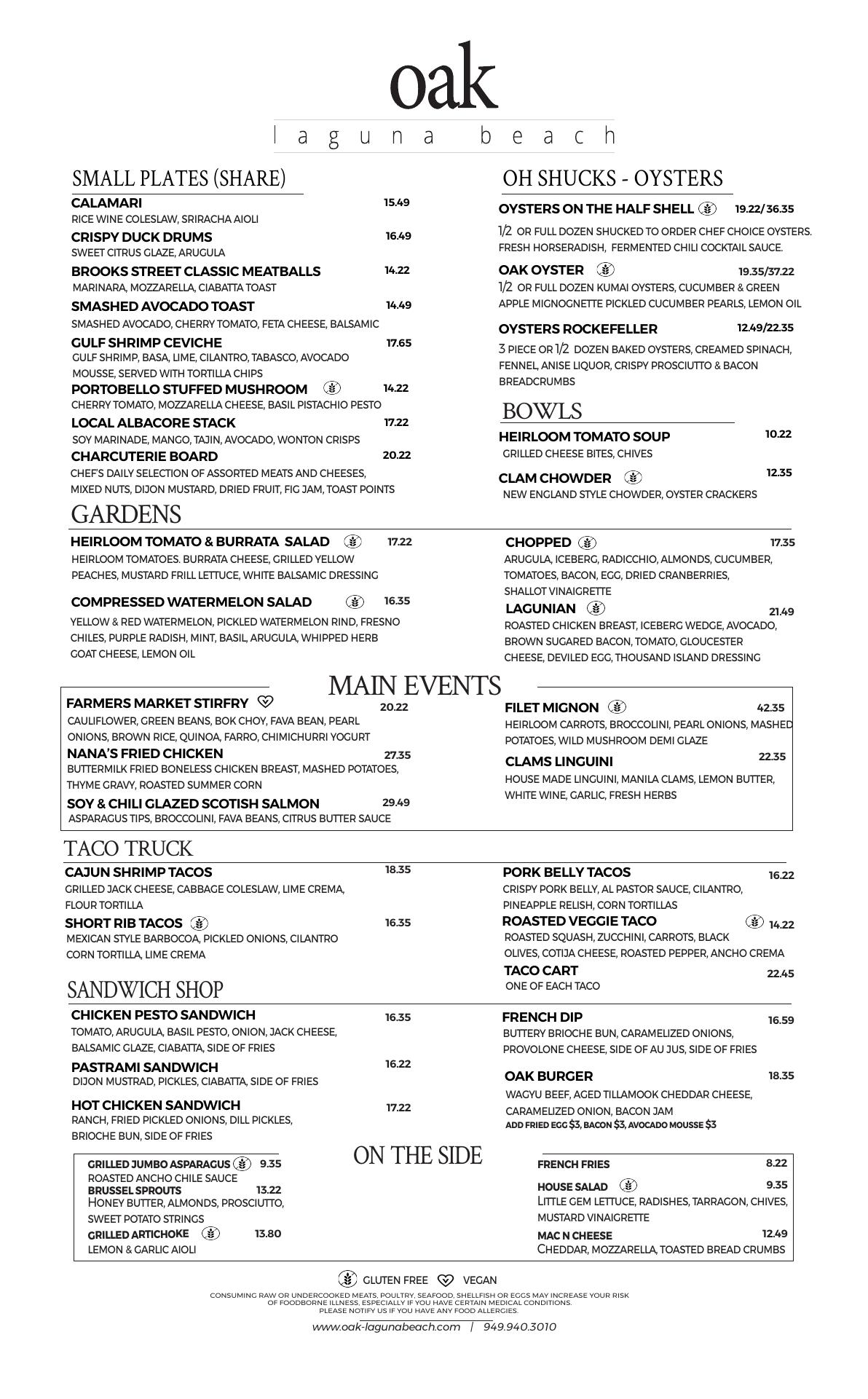 oak
laguna beach

SMALL PLATES (SHARE)

CALAMARI 15.49
RICE WINE COLESLAW, SRIRACHA AIOLI

CRISPY DUCK DRUMS 16.49
SWEET CITRUS GLAZE, ARUGULA

BROOKS STREET CLASSIC MEATBALLS 14.22
MARINARA, MOZZARELLA, CIABATTA TOAST

SMASHED AVOCADO TOAST 14.49
SMASHED AVOCADO, CHERRY TOMATO, FETA CHEESE, BALSAMIC

GULF SHRIMP CEVICHE 17.65
GULF SHRIMP, BASA, LIME, CILANTRO, TABASCO, AVOCADO MOUSSE, SERVED WITH TORTILLA CHIPS

PORTOBELLO STUFFED MUSHROOM 14.22
CHERRY TOMATO, MOZZARELLA CHEESE, BASIL PISTACHIO PESTO

LOCAL ALBACORE STACK 17.22
SOY MARINADE, MANGO, TAJIN, AVOCADO, WONTON CRISPS

CHARCUTERIE BOARD 20.22
CHEF'S DAILY SELECTION OF ASSORTED MEATS AND CHEESES, MIXED NUTS, DIJON MUSTARD, DRIED FRUIT, FIG JAM, TOAST POINTS

OH SHUCKS - OYSTERS

OYSTERS ON THE HALF SHELL 19.22/ 36.35
1/2 OR FULL DOZEN SHUCKED TO ORDER CHEF CHOICE OYSTERS. FRESH HORSERADISH, FERMENTED CHILI COCKTAIL SAUCE.

OAK OYSTER 19.35/37.22
1/2 OR FULL DOZEN KUMAI OYSTERS, CUCUMBER & GREEN APPLE MIGNOGNETTE PICKLED CUCUMBER PEARLS, LEMON OIL

OYSTERS ROCKEFELLER 12.49/22.35
3 PIECE OR 1/2 DOZEN BAKED OYSTERS, CREAMED SPINACH, FENNEL, ANISE LIQUOR, CRISPY PROSCIUTTO & BACON BREADCRUMBS

BOWLS

HEIRLOOM TOMATO SOUP 10.22
GRILLED CHEESE BITES, CHIVES

CLAM CHOWDER 12.35
NEW ENGLAND STYLE CHOWDER, OYSTER CRACKERS

GARDENS

HEIRLOOM TOMATO & BURRATA SALAD 17.22
HEIRLOOM TOMATOES. BURRATA CHEESE, GRILLED YELLOW PEACHES, MUSTARD FRILL LETTUCE, WHITE BALSAMIC DRESSING

COMPRESSED WATERMELON SALAD 16.35
YELLOW & RED WATERMELON, PICKLED WATERMELON RIND, FRESNO CHILES, PURPLE RADISH, MINT, BASIL, ARUGULA, WHIPPED HERB GOAT CHEESE, LEMON OIL

CHOPPED 17.35
ARUGULA, ICEBERG, RADICCHIO, ALMONDS, CUCUMBER, TOMATOES, BACON, EGG, DRIED CRANBERRIES, SHALLOT VINAIGRETTE

LAGUNIAN 21.49
ROASTED CHICKEN BREAST, ICEBERG WEDGE, AVOCADO, BROWN SUGARED BACON, TOMATO, GLOUCESTER CHEESE, DEVILED EGG, THOUSAND ISLAND DRESSING

MAIN EVENTS

FARMERS MARKET STIRFRY 20.22
CAULIFLOWER, GREEN BEANS, BOK CHOY, FAVA BEAN, PEARL ONIONS, BROWN RICE, QUINOA, FARRO, CHIMICHURRI YOGURT

NANA'S FRIED CHICKEN 27.35
BUTTERMILK FRIED BONELESS CHICKEN BREAST, MASHED POTATOES, THYME GRAVY, ROASTED SUMMER CORN

SOY & CHILI GLAZED SCOTISH SALMON 29.49
ASPARAGUS TIPS, BROCCOLINI, FAVA BEANS, CITRUS BUTTER SAUCE

FILET MIGNON 42.35
HEIRLOOM CARROTS, BROCCOLINI, PEARL ONIONS, MASHED POTATOES, WILD MUSHROOM DEMI GLAZE

CLAMS LINGUINI 22.35
HOUSE MADE LINGUINI, MANILA CLAMS, LEMON BUTTER, WHITE WINE, GARLIC, FRESH HERBS

TACO TRUCK

CAJUN SHRIMP TACOS 18.35
GRILLED JACK CHEESE, CABBAGE COLESLAW, LIME CREMA, FLOUR TORTILLA

SHORT RIB TACOS 16.35
MEXICAN STYLE BARBOCOA, PICKLED ONIONS, CILANTRO CORN TORTILLA, LIME CREMA

PORK BELLY TACOS 16.22
CRISPY PORK BELLY, AL PASTOR SAUCE, CILANTRO, PINEAPPLE RELISH, CORN TORTILLAS

ROASTED VEGGIE TACO 14.22
ROASTED SQUASH, ZUCCHINI, CARROTS, BLACK OLIVES, COTIJA CHEESE, ROASTED PEPPER, ANCHO CREMA

TACO CART 22.45
ONE OF EACH TACO

SANDWICH SHOP

CHICKEN PESTO SANDWICH 16.35
TOMATO, ARUGULA, BASIL PESTO, ONION, JACK CHEESE, BALSAMIC GLAZE, CIABATTA, SIDE OF FRIES

PASTRAMI SANDWICH 16.22
DIJON MUSTRAD, PICKLES, CIABATTA, SIDE OF FRIES

HOT CHICKEN SANDWICH 17.22
RANCH, FRIED PICKLED ONIONS, DILL PICKLES, BRIOCHE BUN, SIDE OF FRIES

FRENCH DIP 16.59
BUTTERY BRIOCHE BUN, CARAMELIZED ONIONS, PROVOLONE CHEESE, SIDE OF AU JUS, SIDE OF FRIES

OAK BURGER 18.35
WAGYU BEEF, AGED TILLAMOOK CHEDDAR CHEESE, CARAMELIZED ONION, BACON JAM
ADD FRIED EGG $3, BACON $3, AVOCADO MOUSSE $3

ON THE SIDE

GRILLED JUMBO ASPARAGUS 9.35
ROASTED ANCHO CHILE SAUCE

BRUSSEL SPROUTS 13.22
HONEY BUTTER, ALMONDS, PROSCIUTTO, SWEET POTATO STRINGS

GRILLED ARTICHOKE 13.80
LEMON & GARLIC AIOLI

FRENCH FRIES 8.22

HOUSE SALAD 9.35
LITTLE GEM LETTUCE, RADISHES, TARRAGON, CHIVES, MUSTARD VINAIGRETTE

MAC N CHEESE 12.49
CHEDDAR, MOZZARELLA, TOASTED BREAD CRUMBS

GLUTEN FREE VEGAN

CONSUMING RAW OR UNDERCOOKED MEATS, POULTRY, SEAFOOD, SHELLFISH OR EGGS MAY INCREASE YOUR RISK OF FOODBORNE ILLNESS, ESPECIALLY IF YOU HAVE CERTAIN MEDICAL CONDITIONS. PLEASE NOTIFY US IF YOU HAVE ANY FOOD ALLERGIES.

www.oak-lagunabeach.com | 949.940.3010